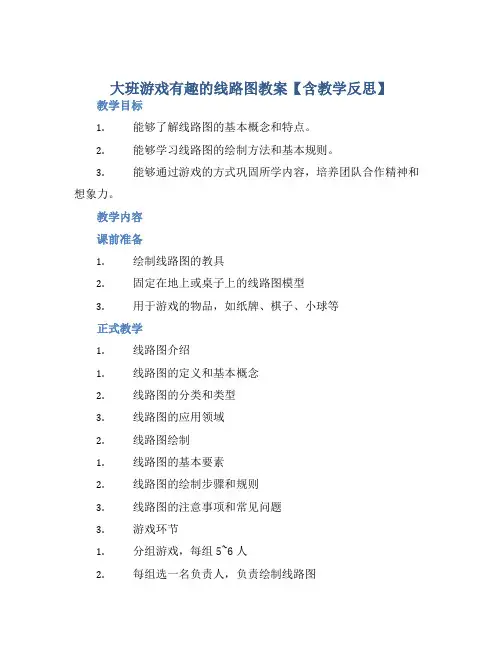 大班游戏有趣的线路图教案【含教学反思】

教学目标

1. 能够了解线路图的基本概念和特点。

2. 能够学习线路图的绘制方法和基本规则。

3. 能够通过游戏的方式巩固所学内容，培养团队合作精神和想象力。

教学内容

课前准备

1. 绘制线路图的教具

2. 固定在地上或桌子上的线路图模型

3. 用于游戏的物品，如纸牌、棋子、小球等

正式教学

1. 线路图介绍

1. 线路图的定义和基本概念

2. 线路图的分类和类型

3. 线路图的应用领域

2. 线路图绘制

1. 线路图的基本要素

2. 线路图的绘制步骤和规则

3. 线路图的注意事项和常见问题

3. 游戏环节

1. 分组游戏，每组 5~6 人

2. 每组选一名负责人，负责绘制线路图